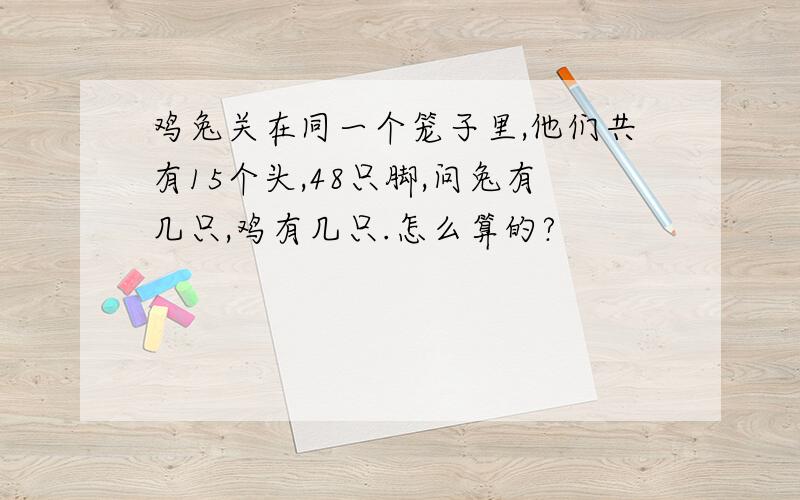 鸡兔关在同一个笼子里,他们共有15个头,48只脚,问兔有几只,鸡有几只.怎么算的?